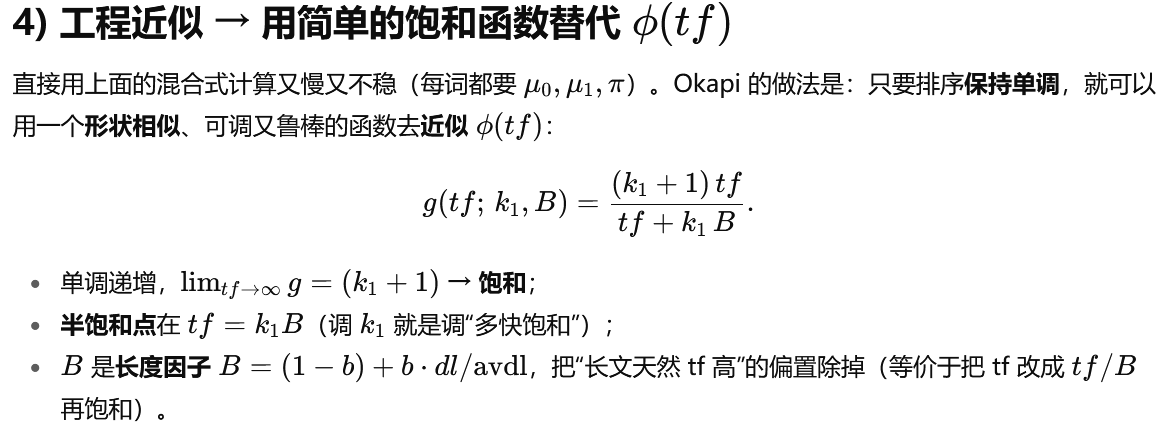 4) 工程近似 → 用简单的饱和函数替代 $\phi(tf)$

直接用上面的混合式计算又慢又不稳（每词都要 $\mu_0, \mu_1, \pi$）。Okapi 的做法是：只要排序保持单调，就可以用一个形状相似、可调又鲁棒的函数去近似 $\phi(tf)$：

$$g(tf;\, k_1, B) = \frac{(k_1+1)\, tf}{tf + k_1\, B}.$$

- 单调递增，$\lim_{tf\to\infty} g = (k_1+1)$ → 饱和；
- 半饱和点在 $tf = k_1 B$（调 $k_1$ 就是调“多快饱和”）；
- $B$ 是长度因子 $B = (1-b) + b \cdot dl/\mathrm{avdl}$，把“长文天然 tf 高”的偏置除掉（等价于把 tf 改成 $tf/B$ 再饱和）。